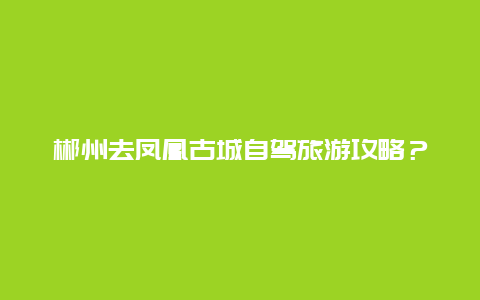 郴州去凤凰古城自驾旅游攻略？